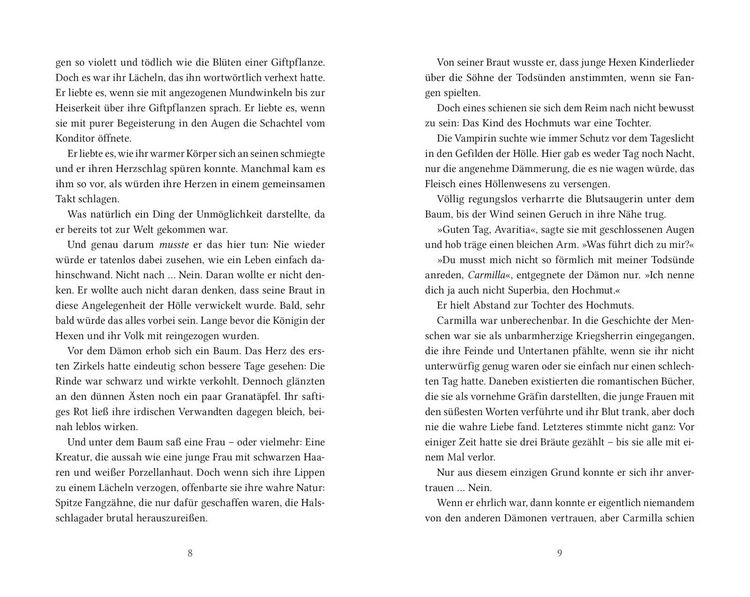 gen so violett und tödlich wie die Blüten einer Giftpflanze. Doch es war ihr Lächeln, das ihn wortwörtlich verhext hatte. Er liebte es, wenn sie mit angezogenen Mundwinkeln bis zur Heiserkeit über ihre Giftpflanzen sprach. Er liebte es, wenn sie mit purer Begeisterung in den Augen die Schachtel vom Konditor öffnete.

Er liebte es, wie ihr warmer Körper sich an seinen schmiegte und er ihren Herzschlag spüren konnte. Manchmal kam es ihm so vor, als würden ihre Herzen in einem gemeinsamen Takt schlagen.

Was natürlich ein Ding der Unmöglichkeit darstellte, da er bereits tot zur Welt gekommen war.

Und genau darum musste er das hier tun: Nie wieder würde er tatenlos dabei zusehen, wie ein Leben einfach dahinschwand. Nicht nach ... Nein. Daran wollte er nicht denken. Er wollte auch nicht daran denken, dass seine Braut in diese Angelegenheit der Hölle verwickelt wurde. Bald, sehr bald würde das alles vorbei sein. Lange bevor die Königin der Hexen und ihr Volk mit reingezogen wurden.

Vor dem Dämon erhob sich ein Baum. Das Herz des ersten Zirkels hatte eindeutig schon bessere Tage gesehen: Die Rinde war schwarz und wirkte verkohlt. Dennoch glänzten an den dünnen Ästen noch ein paar Granatäpfel. Ihr saftiges Rot ließ ihre irdischen Verwandten dagegen bleich, beinah leblos wirken.

Und unter dem Baum saß eine Frau – oder vielmehr: Eine Kreatur, die aussah wie eine junge Frau mit schwarzen Haaren und weißer Porzellanhaut. Doch wenn sich ihre Lippen zu einem Lächeln verzogen, offenbarte sie ihre wahre Natur: Spitze Fangzähne, die nur dafür geschaffen waren, die Halsschlagader brutal herauszureißen.

8

Von seiner Braut wusste er, dass junge Hexen Kinderlieder über die Söhne der Todsünden anstimmten, wenn sie Fangen spielten.

Doch eines schienen sie sich dem Reim nach nicht bewusst zu sein: Das Kind des Hochmuts war eine Tochter.

Die Vampirin suchte wie immer Schutz vor dem Tageslicht in den Gefilden der Hölle. Hier gab es weder Tag noch Nacht, nur die angenehme Dämmerung, die es nie wagen würde, das Fleisch eines Höllenwesens zu versengen.

Völlig regungslos verharrte die Blutsaugerin unter dem Baum, bis der Wind seinen Geruch in ihre Nähe trug.

»Guten Tag, Avaritia«, sagte sie mit geschlossenen Augen und hob träge einen bleichen Arm. »Was führt dich zu mir?«

»Du musst mich nicht so förmlich mit meiner Todsünde anreden, Carmilla«, entgegnete der Dämon nur. »Ich nenne dich ja auch nicht Superbia, den Hochmut.«

Er hielt Abstand zur Tochter des Hochmuts.

Carmilla war unberechenbar. In die Geschichte der Menschen war sie als unbarmherzige Kriegsherrin eingegangen, die ihre Feinde und Untertanen pfählte, wenn sie ihr nicht unterwürfig genug waren oder sie einfach nur einen schlechten Tag hatte. Daneben existierten die romantischen Bücher, die sie als vornehme Gräfin darstellten, die junge Frauen mit den süßesten Worten verführte und ihr Blut trank, aber doch nie die wahre Liebe fand. Letzteres stimmte nicht ganz: Vor einiger Zeit hatte sie drei Bräute gezählt – bis sie alle mit einem Mal verlor.

Nur aus diesem einzigen Grund konnte er sich ihr anvertrauen ... Nein.

Wenn er ehrlich war, dann konnte er eigentlich niemandem von den anderen Dämonen vertrauen, aber Carmilla schien

9